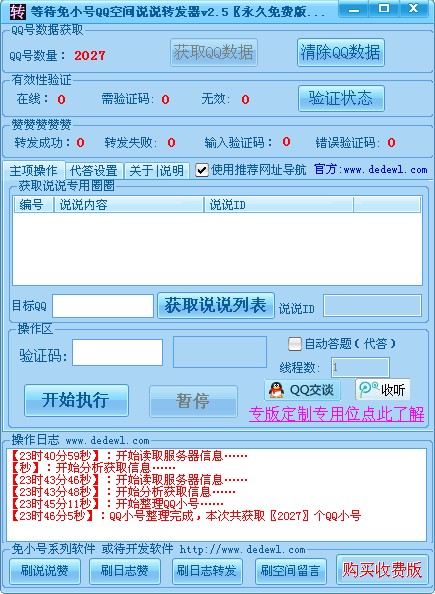 转 等待免小号QQ空间说说转发器v2.5〖永久免费版...

QQ号数据获取
QQ号数量： 2027
获取QQ数据
清除QQ数据

有效性验证
在线： 0
需验证码： 0
无效： 0
验证状态

赞赞赞赞赞
转发成功： 0
转发失败： 0
输入验证码： 0
错误验证码： 0

主项操作
代答设置
关于|说明
使用推荐网址导航
官方：www.dedewl.com

获取说说专用圈圈

| 编号 | 说说内容 | 说说ID | |
|---|---|---|---|

目标QQ
获取说说列表
说说ID

操作区
验证码：
自动答题（代答）
线程数： 1
开始执行
暂停
QQ交谈
收听
专版定制专用位点此了解

操作日志 www.dedewl.com
【23时40分59秒】：开始读取服务器信息……
【秒】：开始分析获取信息……
【23时43分46秒】：开始读取服务器信息……
【23时43分48秒】：开始分析获取信息……
【23时45分11秒】：开始整理QQ小号……
【23时46分5秒】：QQ小号整理完成，本次共获取〖2027〗个QQ小号

免小号系列软件 或待开发软件 http://www.dedewl.com
刷说说赞
刷日志赞
刷日志转发
刷空间留言
购买收费版